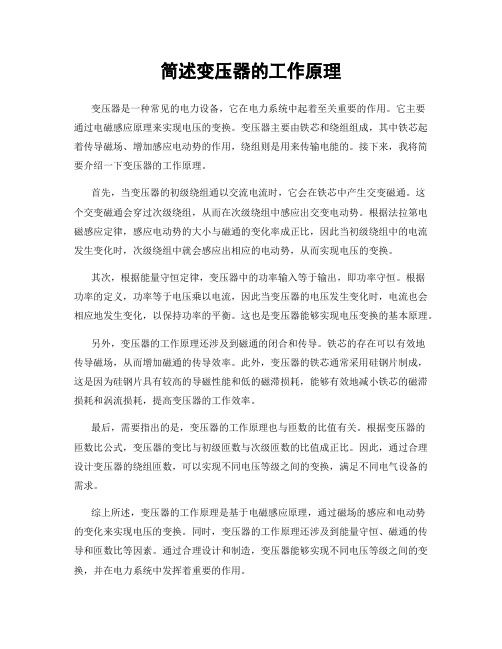 简述变压器的工作原理

变压器是一种常见的电力设备，它在电力系统中起着至关重要的作用。它主要通过电磁感应原理来实现电压的变换。变压器主要由铁芯和绕组组成，其中铁芯起着传导磁场、增加感应电动势的作用，绕组则是用来传输电能的。接下来，我将简要介绍一下变压器的工作原理。

首先，当变压器的初级绕组通以交流电流时，它会在铁芯中产生交变磁通。这个交变磁通会穿过次级绕组，从而在次级绕组中感应出交变电动势。根据法拉第电磁感应定律，感应电动势的大小与磁通的变化率成正比，因此当初级绕组中的电流发生变化时，次级绕组中就会感应出相应的电动势，从而实现电压的变换。

其次，根据能量守恒定律，变压器中的功率输入等于输出，即功率守恒。根据功率的定义，功率等于电压乘以电流，因此当变压器的电压发生变化时，电流也会相应地发生变化，以保持功率的平衡。这也是变压器能够实现电压变换的基本原理。

另外，变压器的工作原理还涉及到磁通的闭合和传导。铁芯的存在可以有效地传导磁场，从而增加磁通的传导效率。此外，变压器的铁芯通常采用硅钢片制成，这是因为硅钢片具有较高的导磁性能和低的磁滞损耗，能够有效地减小铁芯的磁滞损耗和涡流损耗，提高变压器的工作效率。

最后，需要指出的是，变压器的工作原理也与匝数的比值有关。根据变压器的匝数比公式，变压器的变比与初级匝数与次级匝数的比值成正比。因此，通过合理设计变压器的绕组匝数，可以实现不同电压等级之间的变换，满足不同电气设备的需求。

综上所述，变压器的工作原理是基于电磁感应原理，通过磁场的感应和电动势的变化来实现电压的变换。同时，变压器的工作原理还涉及到能量守恒、磁通的传导和匝数比等因素。通过合理设计和制造，变压器能够实现不同电压等级之间的变换，并在电力系统中发挥着重要的作用。